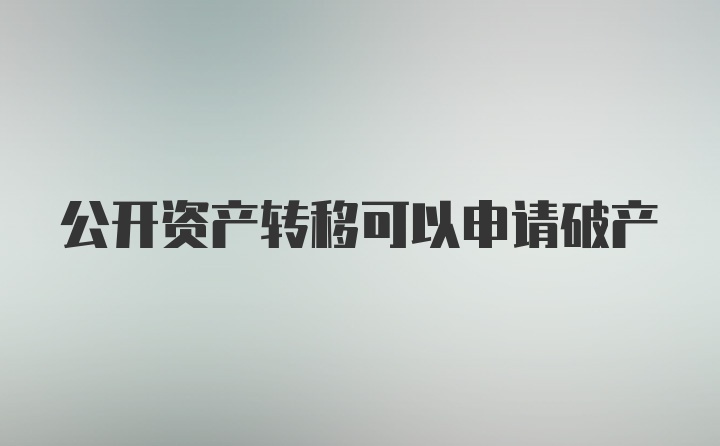 公开资产转移可以申请破产